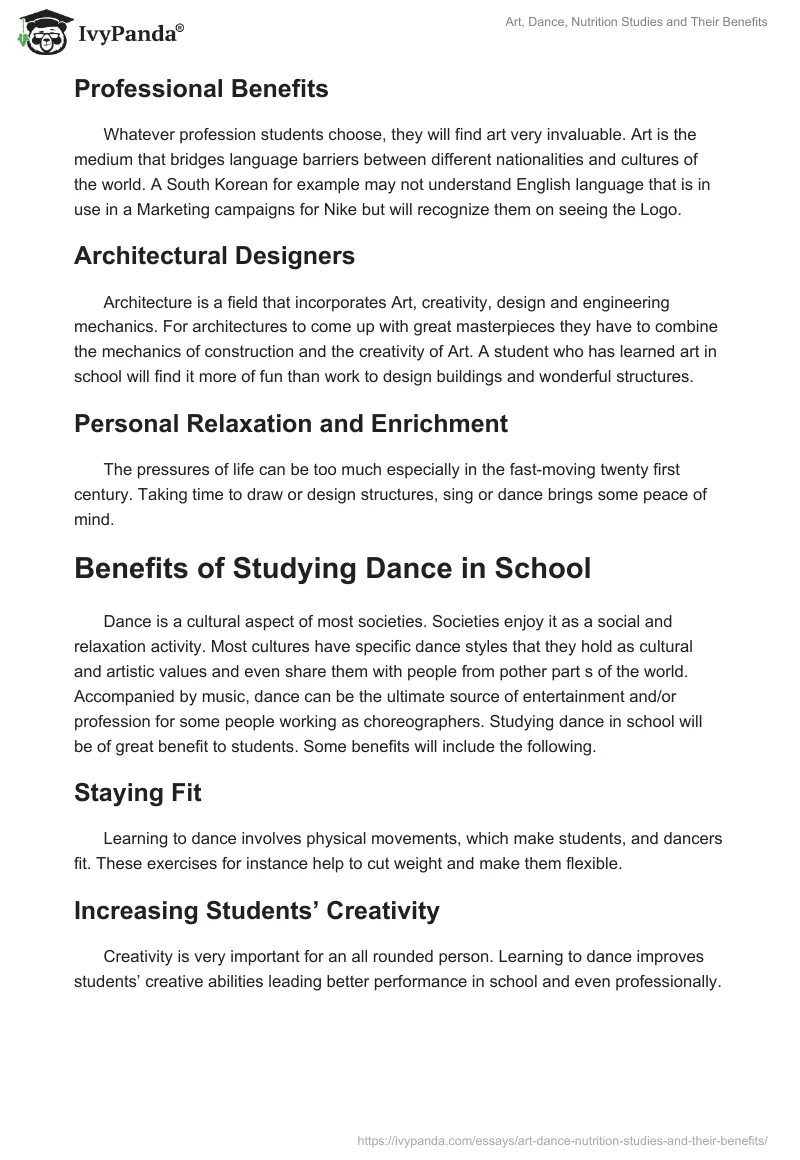 IvyPanda®

Art, Dance, Nutrition Studies and Their Benefits

Professional Benefits

Whatever profession students choose, they will find art very invaluable. Art is the medium that bridges language barriers between different nationalities and cultures of the world. A South Korean for example may not understand English language that is in use in a Marketing campaigns for Nike but will recognize them on seeing the Logo.

Architectural Designers

Architecture is a field that incorporates Art, creativity, design and engineering mechanics. For architectures to come up with great masterpieces they have to combine the mechanics of construction and the creativity of Art. A student who has learned art in school will find it more of fun than work to design buildings and wonderful structures.

Personal Relaxation and Enrichment

The pressures of life can be too much especially in the fast-moving twenty first century. Taking time to draw or design structures, sing or dance brings some peace of mind.

Benefits of Studying Dance in School

Dance is a cultural aspect of most societies. Societies enjoy it as a social and relaxation activity. Most cultures have specific dance styles that they hold as cultural and artistic values and even share them with people from pother part s of the world. Accompanied by music, dance can be the ultimate source of entertainment and/or profession for some people working as choreographers. Studying dance in school will be of great benefit to students. Some benefits will include the following.

Staying Fit

Learning to dance involves physical movements, which make students, and dancers fit. These exercises for instance help to cut weight and make them flexible.

Increasing Students’ Creativity

Creativity is very important for an all rounded person. Learning to dance improves students’ creative abilities leading better performance in school and even professionally.

https://ivypanda.com/essays/art-dance-nutrition-studies-and-their-benefits/